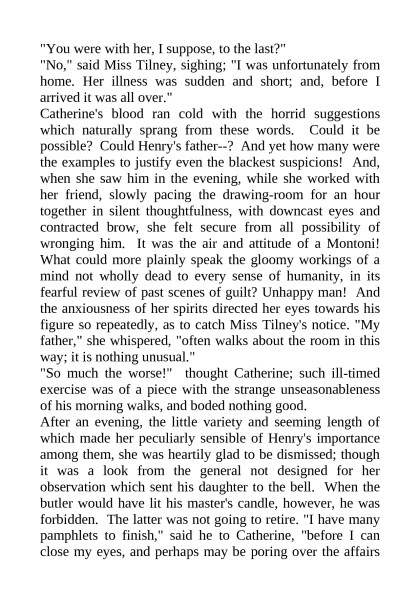 "You were with her, I suppose, to the last?"

"No," said Miss Tilney, sighing; "I was unfortunately from home. Her illness was sudden and short; and, before I arrived it was all over."

Catherine's blood ran cold with the horrid suggestions which naturally sprang from these words. Could it be possible? Could Henry's father--? And yet how many were the examples to justify even the blackest suspicions! And, when she saw him in the evening, while she worked with her friend, slowly pacing the drawing-room for an hour together in silent thoughtfulness, with downcast eyes and contracted brow, she felt secure from all possibility of wronging him. It was the air and attitude of a Montoni! What could more plainly speak the gloomy workings of a mind not wholly dead to every sense of humanity, in its fearful review of past scenes of guilt? Unhappy man! And the anxiousness of her spirits directed her eyes towards his figure so repeatedly, as to catch Miss Tilney's notice. "My father," she whispered, "often walks about the room in this way; it is nothing unusual."

"So much the worse!" thought Catherine; such ill-timed exercise was of a piece with the strange unseasonableness of his morning walks, and boded nothing good.

After an evening, the little variety and seeming length of which made her peculiarly sensible of Henry's importance among them, she was heartily glad to be dismissed; though it was a look from the general not designed for her observation which sent his daughter to the bell. When the butler would have lit his master's candle, however, he was forbidden. The latter was not going to retire. "I have many pamphlets to finish," said he to Catherine, "before I can close my eyes, and perhaps may be poring over the affairs